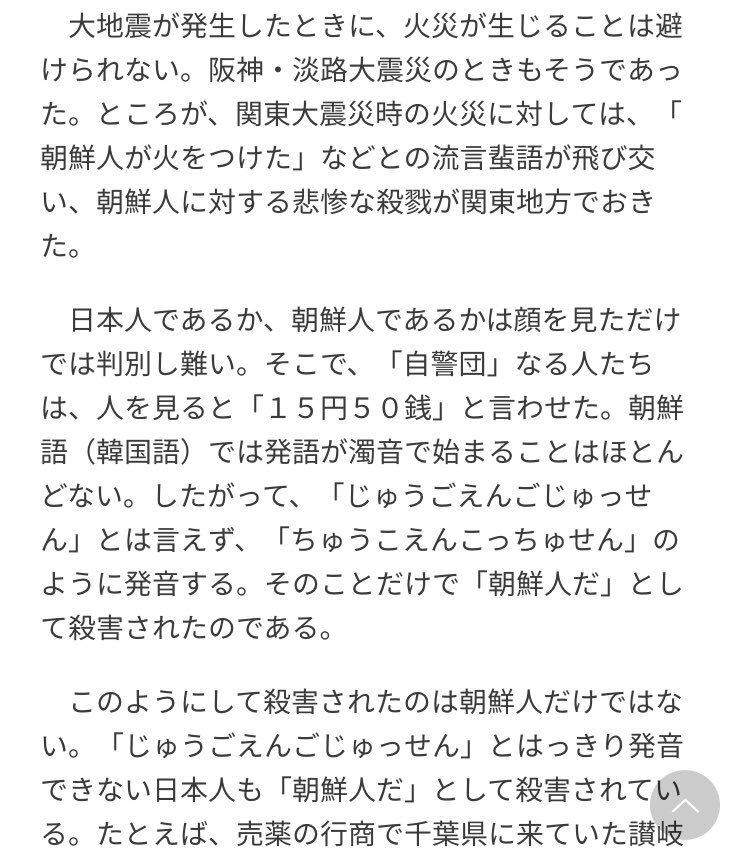 大地震が発生したときに、火災が生じることは避けられない。阪神・淡路大震災のときもそうであった。ところが、関東大震災時の火災に対しては、「朝鮮人が火をつけた」などとの流言蜚語が飛び交い、朝鮮人に対する悲惨な殺戮が関東地方でおきた。

日本人であるか、朝鮮人であるかは顔を見ただけでは判別し難い。そこで、「自警団」なる人たちは、人を見ると「１５円５０銭」と言わせた。朝鮮語（韓国語）では発語が濁音で始まることはほとんどない。したがって、「じゅうごえんごじゅっせん」とは言えず、「ちゅうこえんこっちゅせん」のように発音する。そのことだけで「朝鮮人だ」として殺害されたのである。

このようにして殺害されたのは朝鮮人だけではない。「じゅうごえんごじゅっせん」とはっきり発音できない日本人も「朝鮮人だ」として殺害されている。たとえば、売薬の行商で千葉県に来ていた讃岐